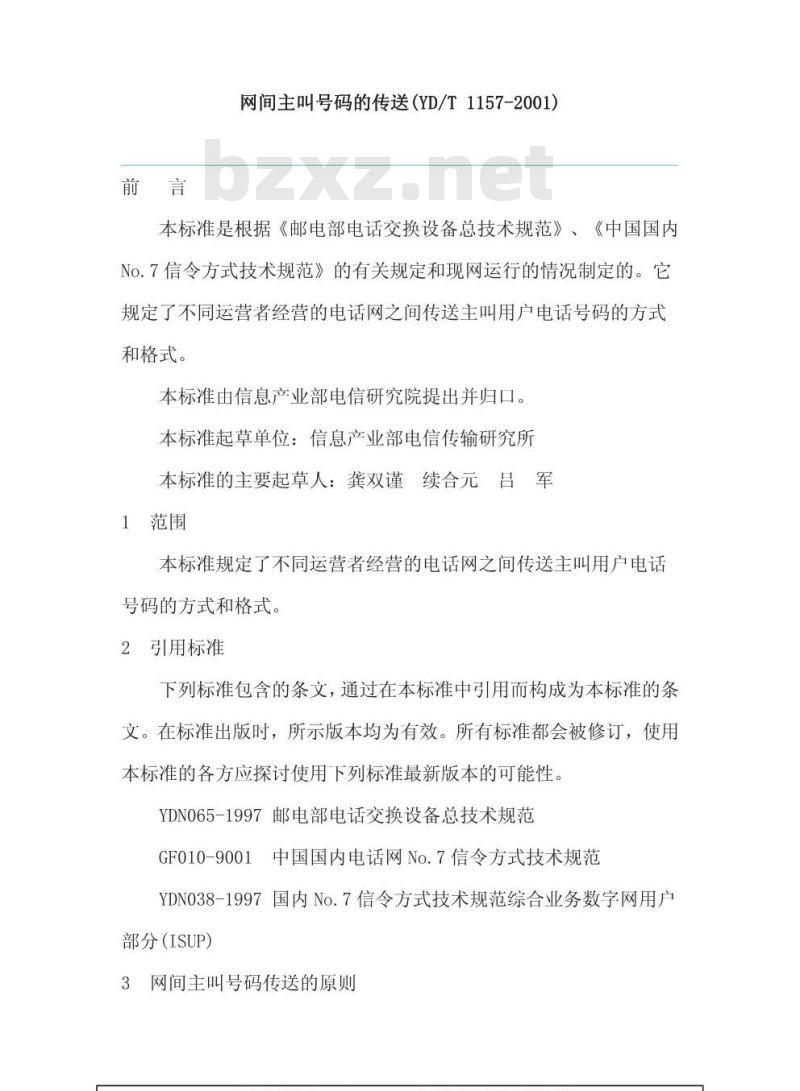 网间主叫号码的传送(YD/T 1157-2001)

bzxz.net

前 言

本标准是根据《邮电部电话交换设备总技术规范》、《中国国内No.7信令方式技术规范》的有关规定和现网运行的情况制定的。它规定了不同运营者经营的电话网之间传送主叫用户电话号码的方式和格式。

本标准由信息产业部电信研究院提出并归口。

本标准起草单位：信息产业部电信传输研究所

本标准的主要起草人：龚双谨 续合元 吕 军

1 范围

本标准规定了不同运营者经营的电话网之间传送主叫用户电话号码的方式和格式。

2 引用标准

下列标准包含的条文，通过在本标准中引用而构成为本标准的条文。在标准出版时，所示版本均为有效。所有标准都会被修订，使用本标准的各方应探讨使用下列标准最新版本的可能性。

YDN065-1997 邮电部电话交换设备总技术规范

GF010-9001 中国国内电话网No.7信令方式技术规范

YDN038-1997 国内No.7信令方式技术规范综合业务数字网用户部分(ISUP)

3 网间主叫号码传送的原则